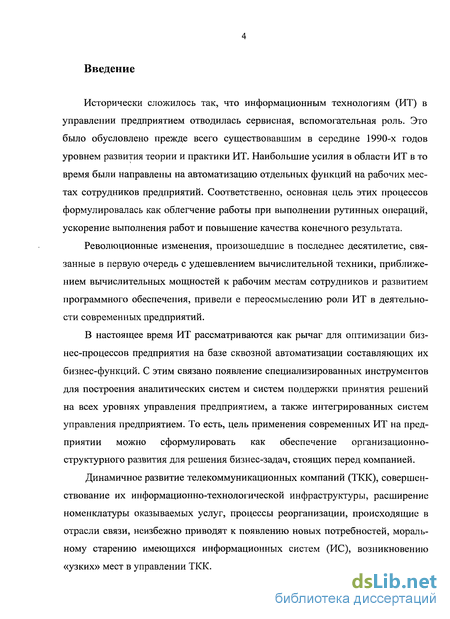 4

Введение

Исторически сложилось так, что информационным технологиям (ИТ) в управлении предприятием отводилась сервисная, вспомогательная роль. Это было обусловлено прежде всего существовавшим в середине 1990-х годов уровнем развития теории и практики ИТ. Наибольшие усилия в области ИТ в то время были направлены на автоматизацию отдельных функций на рабочих местах сотрудников предприятий. Соответственно, основная цель этих процессов формулировалась как облегчение работы при выполнении рутинных операций, ускорение выполнения работ и повышение качества конечного результата.

Революционные изменения, произошедшие в последнее десятилетие, связанные в первую очередь с удешевлением вычислительной техники, приближением вычислительных мощностей к рабочим местам сотрудников и развитием программного обеспечения, привели е переосмыслению роли ИТ в деятельности современных предприятий.

В настоящее время ИТ рассматриваются как рычаг для оптимизации бизнес-процессов предприятия на базе сквозной автоматизации составляющих их бизнес-функций. С этим связано появление специализированных инструментов для построения аналитических систем и систем поддержки принятия решений на всех уровнях управления предприятием, а также интегрированных систем управления предприятием. То есть, цель применения современных ИТ на предприятии можно сформулировать как обеспечение организационно-структурного развития для решения бизнес-задач, стоящих перед компанией.

Динамичное развитие телекоммуникационных компаний (ТКК), совершенствование их информационно-технологической инфраструктуры, расширение номенклатуры оказываемых услуг, процессы реорганизации, происходящие в отрасли связи, неизбежно приводят к появлению новых потребностей, моральному старению имеющихся информационных систем (ИС), возникновению «узких» мест в управлении ТКК.

dsLib.net
библиотека диссертаций